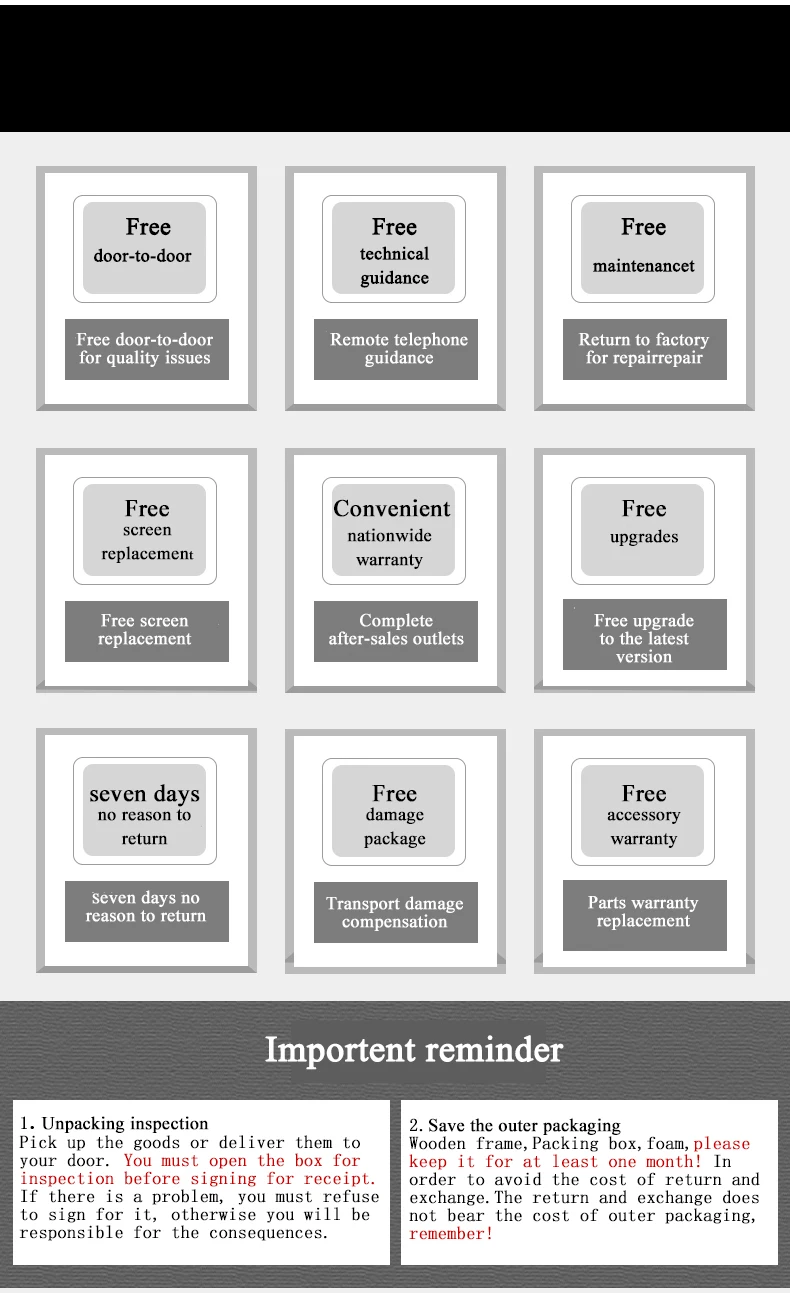 Free
door-to-door

Free door-to-door for quality issues

Free
technical guidance

Remote telephone guidance

Free
maintenancet

Return to factory for repairrepair

Free
screen replacement

Free screen replacement

Convenient
nationwide warranty

Complete after-sales outlets

Free
upgrades

Free upgrade to the latest version

seven days
no reason to return

Seven days no reason to return

Free
damage package

Transport damage compensation

Free
accessory warranty

Parts warranty replacement

Importent reminder

1. Unpacking inspection
Pick up the goods or deliver them to your door. You must open the box for inspection before signing for receipt. If there is a problem, you must refuse to sign for it, otherwise you will be responsible for the consequences.

2. Save the outer packaging
Wooden frame, Packing box, foam, please keep it for at least one month! In order to avoid the cost of return and exchange. The return and exchange does not bear the cost of outer packaging, remember!